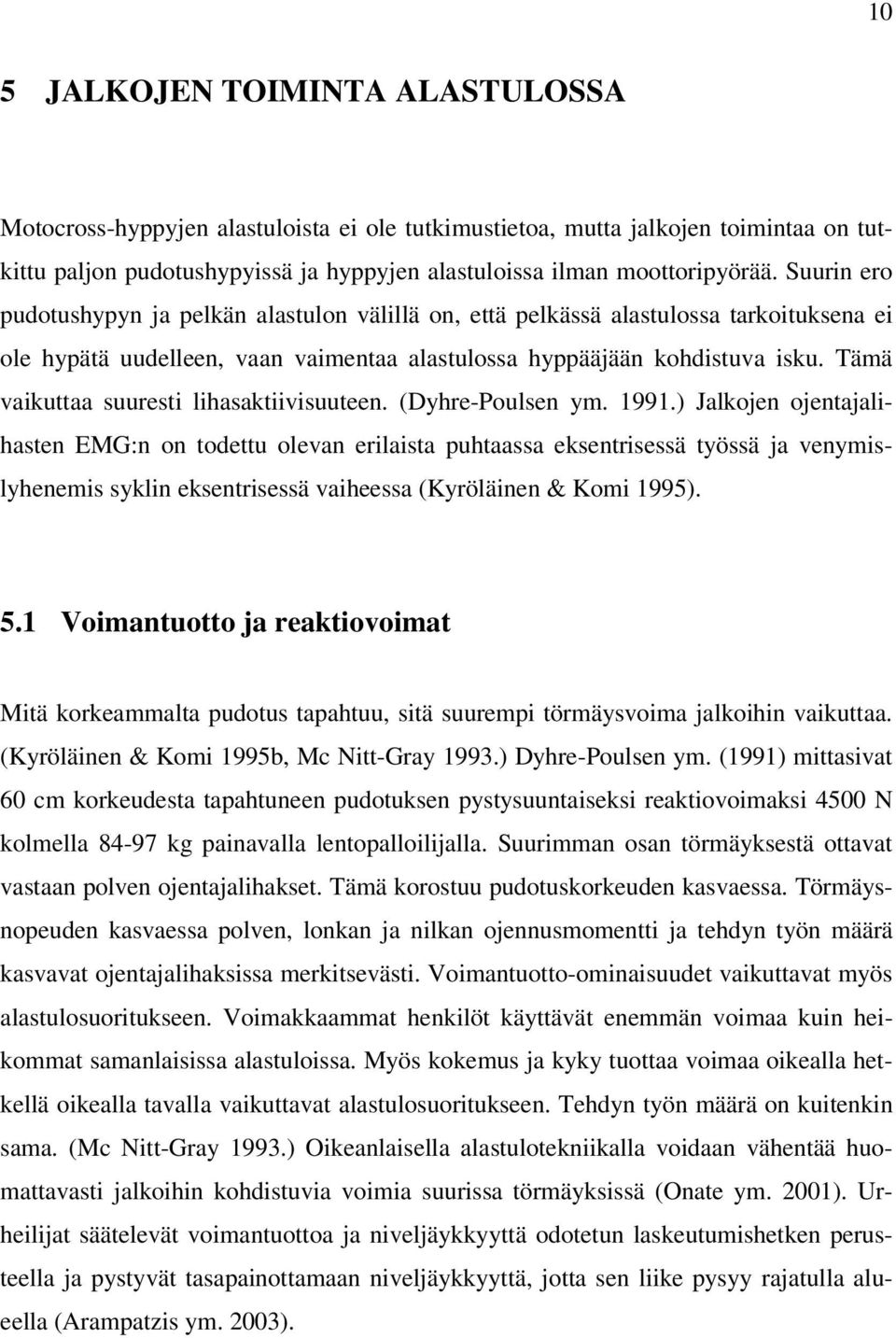 10

5 JALKOJEN TOIMINTA ALASTULOSSA

Motocross-hyppyjen alastuloista ei ole tutkimustietoa, mutta jalkojen toimintaa on tutkittu paljon pudotushypyissä ja hyppyjen alastuloissa ilman moottoripyörää. Suurin ero pudotushypyn ja pelkän alastulon välillä on, että pelkässä alastulossa tarkoituksena ei ole hypätä uudelleen, vaan vaimentaa alastulossa hyppääjään kohdistuva isku. Tämä vaikuttaa suuresti lihasaktiivisuuteen. (Dyhre-Poulsen ym. 1991.) Jalkojen ojentajalihasten EMG:n on todettu olevan erilaista puhtaassa eksentrisessä työssä ja venymislyhenemis syklin eksentrisessä vaiheessa (Kyröläinen & Komi 1995).

5.1 Voimantuotto ja reaktiovoimat

Mitä korkeammalta pudotus tapahtuu, sitä suurempi törmäysvoima jalkoihin vaikuttaa. (Kyröläinen & Komi 1995b, Mc Nitt-Gray 1993.) Dyhre-Poulsen ym. (1991) mittasivat 60 cm korkeudesta tapahtuneen pudotuksen pystysuuntaiseksi reaktiovoimaksi 4500 N kolmella 84-97 kg painavalla lentopalloilijalla. Suurimman osan törmäyksestä ottavat vastaan polven ojentajalihakset. Tämä korostuu pudotuskorkeuden kasvaessa. Törmäysnopeuden kasvaessa polven, lonkan ja nilkan ojennusmomentti ja tehdyn työn määrä kasvavat ojentajalihaksissa merkitsevästi. Voimantuotto-ominaisuudet vaikuttavat myös alastulosuoritukseen. Voimakkaammat henkilöt käyttävät enemmän voimaa kuin heikommat samanlaisissa alastuloissa. Myös kokemus ja kyky tuottaa voimaa oikealla hetkellä oikealla tavalla vaikuttavat alastulosuoritukseen. Tehdyn työn määrä on kuitenkin sama. (Mc Nitt-Gray 1993.) Oikeanlaisella alastulotekniikalla voidaan vähentää huomattavasti jalkoihin kohdistuvia voimia suurissa törmäyksissä (Onate ym. 2001). Urheilijat säätelevät voimantuottoa ja niveljäykkyyttä odotetun laskeutumishetken perusteella ja pystyvät tasapainottamaan niveljäykkyyttä, jotta sen liike pysyy rajatulla alueella (Arampatzis ym. 2003).